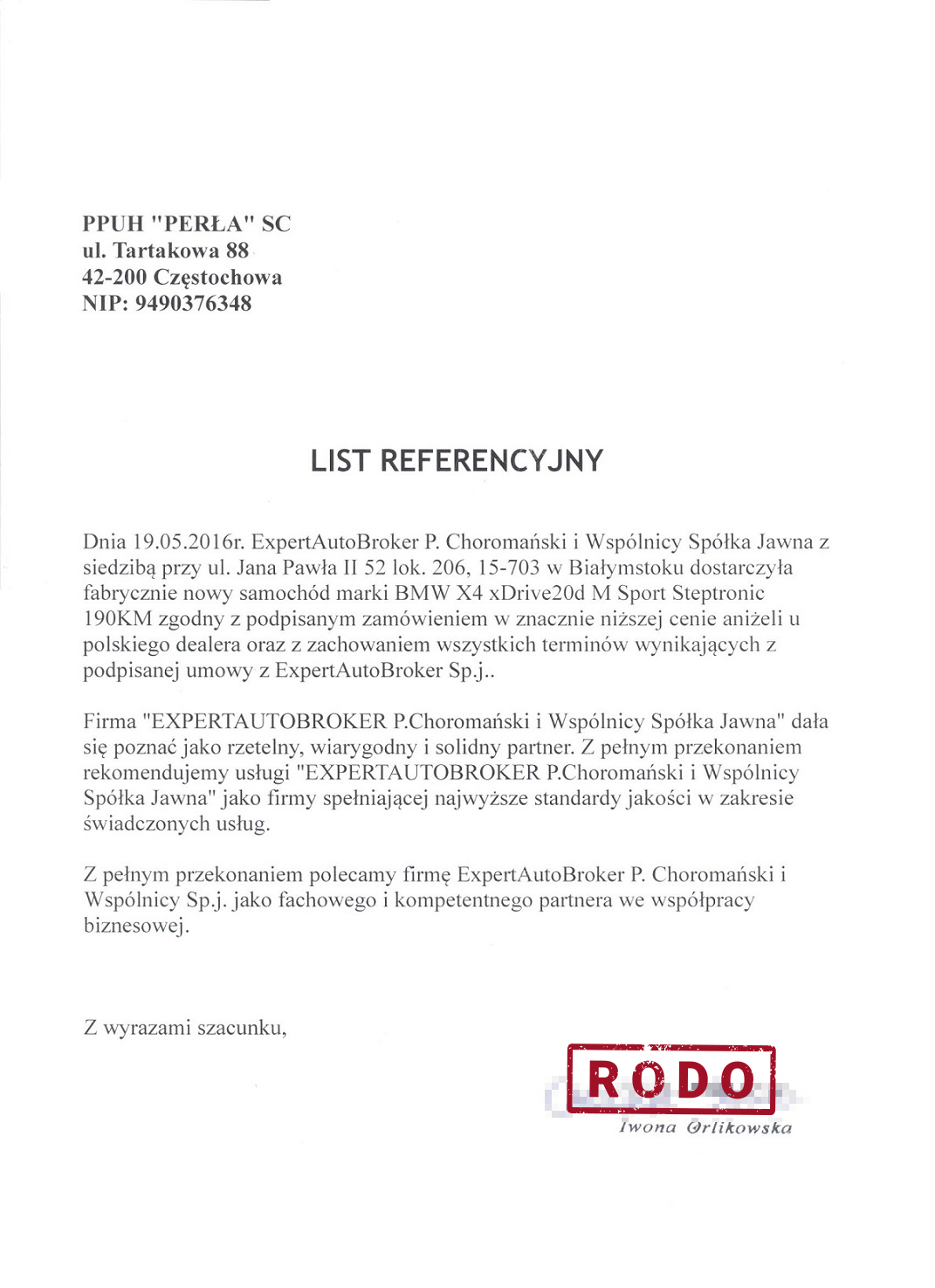 PPUH "PERŁA" SC
ul. Tartakowa 88
42-200 Częstochowa
NIP: 9490376348

LIST REFERENCYJNY

Dnia 19.05.2016r. ExpertAutoBroker P. Choromański i Wspólnicy Spółka Jawna z siedzibą przy ul. Jana Pawła II 52 lok. 206, 15-703 w Białymstoku dostarczyła fabrycznie nowy samochód marki BMW X4 xDrive20d M Sport Steptronic 190KM zgodny z podpisanym zamówieniem w znacznie niższej cenie aniżeli u polskiego dealera oraz z zachowaniem wszystkich terminów wynikających z podpisanej umowy z ExpertAutoBroker Sp.j..

Firma "EXPERTAUTOBROKER P.Choromański i Wspólnicy Spółka Jawna" dała się poznać jako rzetelny, wiarygodny i solidny partner. Z pełnym przekonaniem rekomendujemy usługi "EXPERTAUTOBROKER P.Choromański i Wspólnicy Spółka Jawna" jako firmy spełniającej najwyższe standardy jakości w zakresie świadczonych usług.

Z pełnym przekonaniem polecamy firmę ExpertAutoBroker P. Choromański i Wspólnicy Sp.j. jako fachowego i kompetentnego partnera we współpracy biznesowej.

Z wyrazami szacunku,

RODO
Iwona Orlikowska